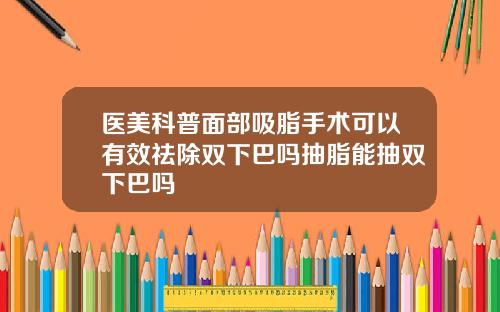 医美科普面部吸脂手术可以有效祛除双下巴吗抽脂能抽双下巴吗